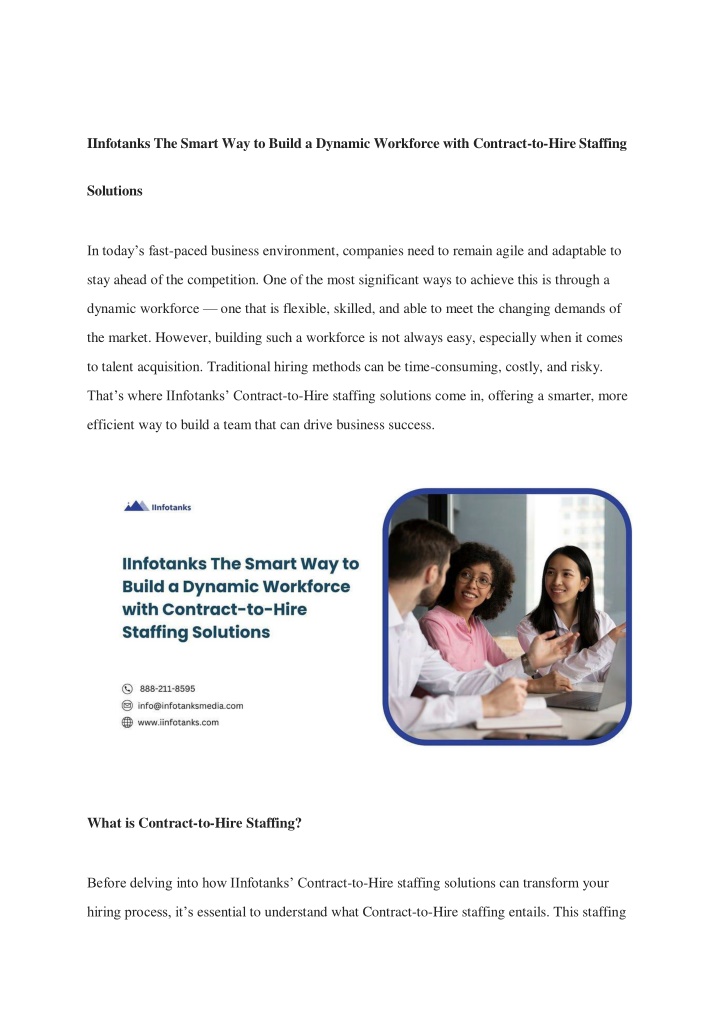 IInfotanks The Smart Way to Build a Dynamic Workforce with Contract-to-Hire Staffing Solutions

In today's fast-paced business environment, companies need to remain agile and adaptable to stay ahead of the competition. One of the most significant ways to achieve this is through a dynamic workforce — one that is flexible, skilled, and able to meet the changing demands of the market. However, building such a workforce is not always easy, especially when it comes to talent acquisition. Traditional hiring methods can be time-consuming, costly, and risky. That's where IInfotanks' Contract-to-Hire staffing solutions come in, offering a smarter, more efficient way to build a team that can drive business success.

IInfotanks

IInfotanks The Smart Way to Build a Dynamic Workforce with Contract-to-Hire Staffing Solutions

888-211-8595
info@infotanksmedia.com
www.iinfotanks.com

What is Contract-to-Hire Staffing?

Before delving into how IInfotanks' Contract-to-Hire staffing solutions can transform your hiring process, it's essential to understand what Contract-to-Hire staffing entails. This staffing